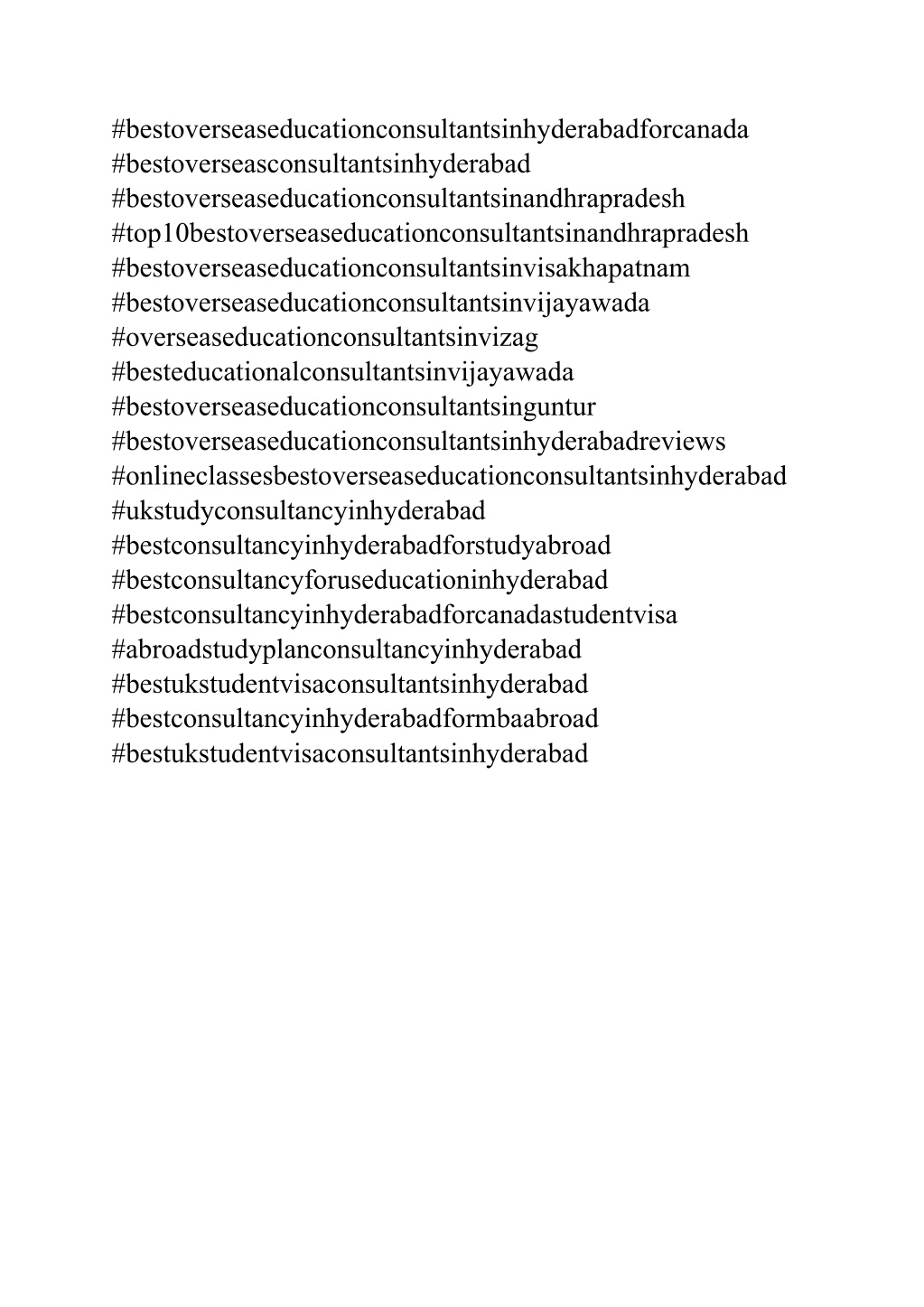 #bestoverseaseducationconsultantsinhyderabadforcanada
#bestoverseasconsultantsinhyderabad
#bestoverseaseducationconsultantsinandhrapradesh
#top10bestoverseaseducationconsultantsinandhrapradesh
#bestoverseaseducationconsultantsinvisakhapatnam
#bestoverseaseducationconsultantsinvijayawada
#overseaseducationconsultantsinvizag
#besteducationalconsultantsinvijayawada
#bestoverseaseducationconsultantsinguntur
#bestoverseaseducationconsultantsinhyderabadreviews
#onlineclassesbestoverseaseducationconsultantsinhyderabad
#ukstudyconsultancyinhyderabad
#bestconsultancyinhyderabadforstudyabroad
#bestconsultancyforuseducationinhyderabad
#bestconsultancyinhyderabadforcanadastudentvisa
#abroadstudyplanconsultancyinhyderabad
#bestukstudentvisaconsultantsinhyderabad
#bestconsultancyinhyderabadformbaabroad
#bestukstudentvisaconsultantsinhyderabad